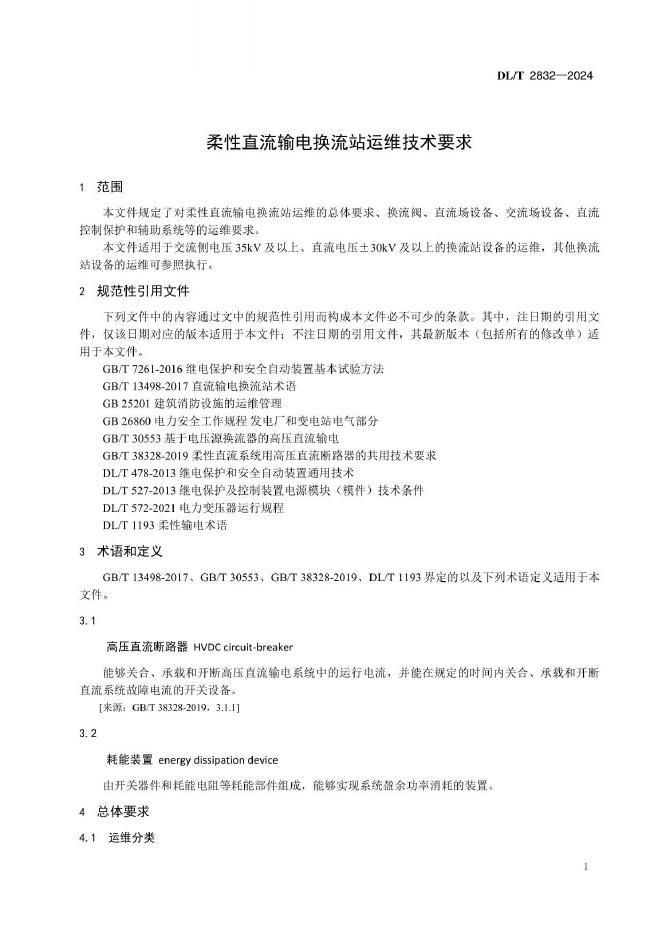 DL/T 2832—2024

柔性直流输电换流站运维技术要求

1 范围

本文件规定了对柔性直流输电换流站运维的总体要求、换流阀、直流场设备、交流场设备、直流控制保护和辅助系统等的运维要求。

本文件适用于交流侧电压 35kV 及以上、直流电压±30kV 及以上的换流站设备的运维，其他换流站设备的运维可参照执行。

2 规范性引用文件

下列文件中的内容通过文中的规范性引用而构成本文件必不可少的条款。其中，注日期的引用文件，仅该日期对应的版本适用于本文件；不注日期的引用文件，其最新版本（包括所有的修改单）适用于本文件。

GB/T 7261-2016 继电保护和安全自动装置基本试验方法
GB/T 13498-2017 直流输电换流站术语
GB 25201 建筑消防设施的运维管理
GB 26860 电力安全工作规程 发电厂和变电站电气部分
GB/T 30553 基于电压源换流器的高压直流输电
GB/T 38328-2019 柔性直流系统用高压直流断路器的共用技术要求
DL/T 478-2013 继电保护和安全自动装置通用技术
DL/T 527-2013 继电保护及控制装置电源模块（模件）技术条件
DL/T 572-2021 电力变压器运行规程
DL/T 1193 柔性输电术语

3 术语和定义

GB/T 13498-2017、GB/T 30553、GB/T 38328-2019、DL/T 1193 界定的以及下列术语定义适用于本文件。

3.1

高压直流断路器 HVDC circuit-breaker

能够关合、承载和开断高压直流输电系统中的运行电流，并能在规定的时间内关合、承载和开断直流系统故障电流的开关设备。

[来源：GB/T 38328-2019，3.1.1]

3.2

耗能装置 energy dissipation device

由开关器件和耗能电阻等耗能部件组成，能够实现系统盈余功率消耗的装置。

4 总体要求

4.1 运维分类

1